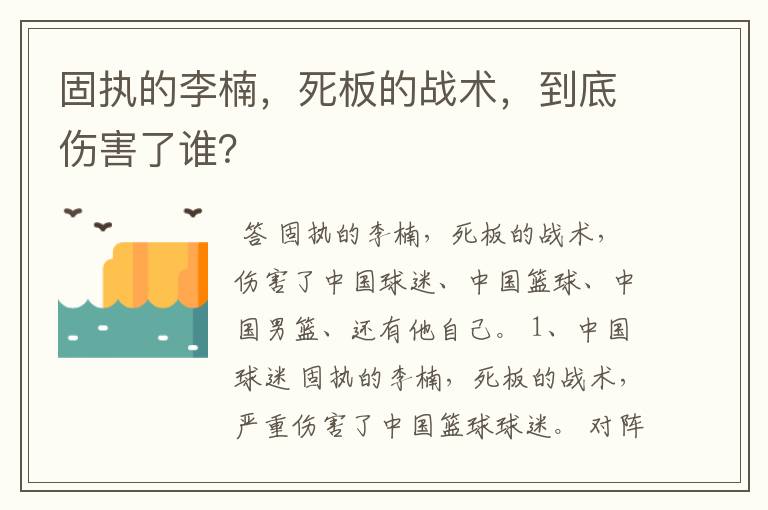 固执的李楠，死板的战术，到底伤害了谁?

答 固执的李楠，死板的战术，伤害了中国球迷、中国篮球、中国男篮、还有他自己。 1、中国球迷 固执的李楠，死板的战术，严重伤害了中国篮球球迷。 对阵